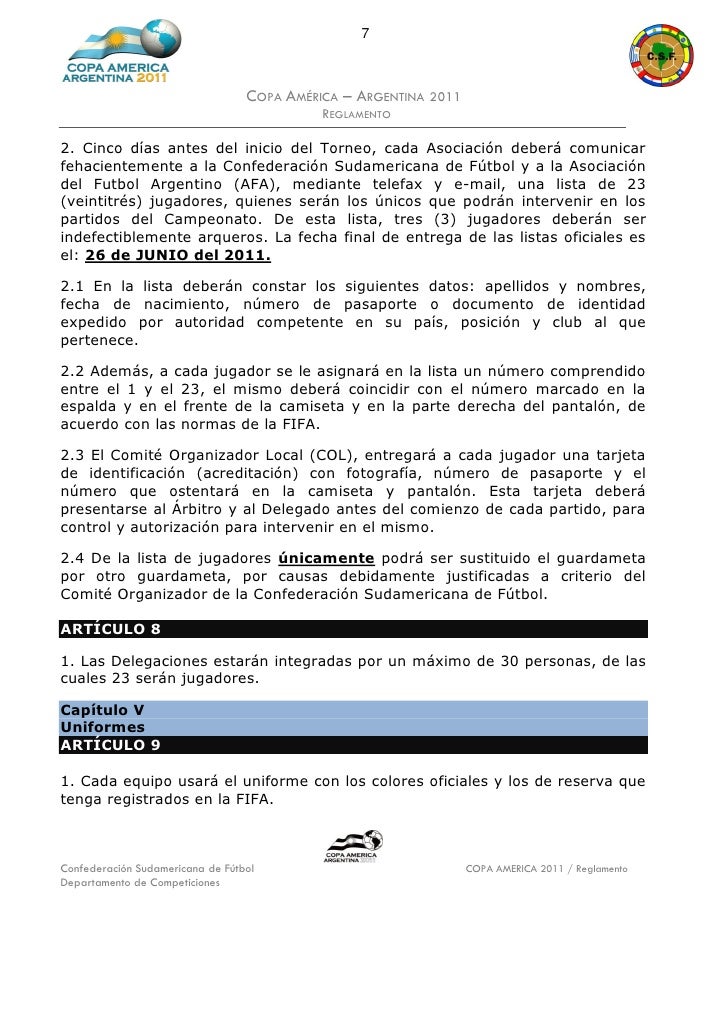 7

COPA AMERICA ARGENTINA 2011

C.S.F.

COPA AMÉRICA – ARGENTINA 2011
REGLAMENTO

2. Cinco días antes del inicio del Torneo, cada Asociación deberá comunicar fehacientemente a la Confederación Sudamericana de Fútbol y a la Asociación del Futbol Argentino (AFA), mediante telefax y e-mail, una lista de 23 (veintitrés) jugadores, quienes serán los únicos que podrán intervenir en los partidos del Campeonato. De esta lista, tres (3) jugadores deberán ser indefectiblemente arqueros. La fecha final de entrega de las listas oficiales es el: 26 de JUNIO del 2011.

2.1 En la lista deberán constar los siguientes datos: apellidos y nombres, fecha de nacimiento, número de pasaporte o documento de identidad expedido por autoridad competente en su país, posición y club al que pertenece.

2.2 Además, a cada jugador se le asignará en la lista un número comprendido entre el 1 y el 23, el mismo deberá coincidir con el número marcado en la espalda y en el frente de la camiseta y en la parte derecha del pantalón, de acuerdo con las normas de la FIFA.

2.3 El Comité Organizador Local (COL), entregará a cada jugador una tarjeta de identificación (acreditación) con fotografía, número de pasaporte y el número que ostentará en la camiseta y pantalón. Esta tarjeta deberá presentarse al Árbitro y al Delegado antes del comienzo de cada partido, para control y autorización para intervenir en el mismo.

2.4 De la lista de jugadores únicamente podrá ser sustituido el guardameta por otro guardameta, por causas debidamente justificadas a criterio del Comité Organizador de la Confederación Sudamericana de Fútbol.

ARTÍCULO 8

1. Las Delegaciones estarán integradas por un máximo de 30 personas, de las cuales 23 serán jugadores.

Capítulo V
Uniformes
ARTÍCULO 9

1. Cada equipo usará el uniforme con los colores oficiales y los de reserva que tenga registrados en la FIFA.

COPA AMERICA ARGENTINA 2011

Confederación Sudamericana de Fútbol
Departamento de Competiciones

COPA AMERICA 2011 / Reglamento